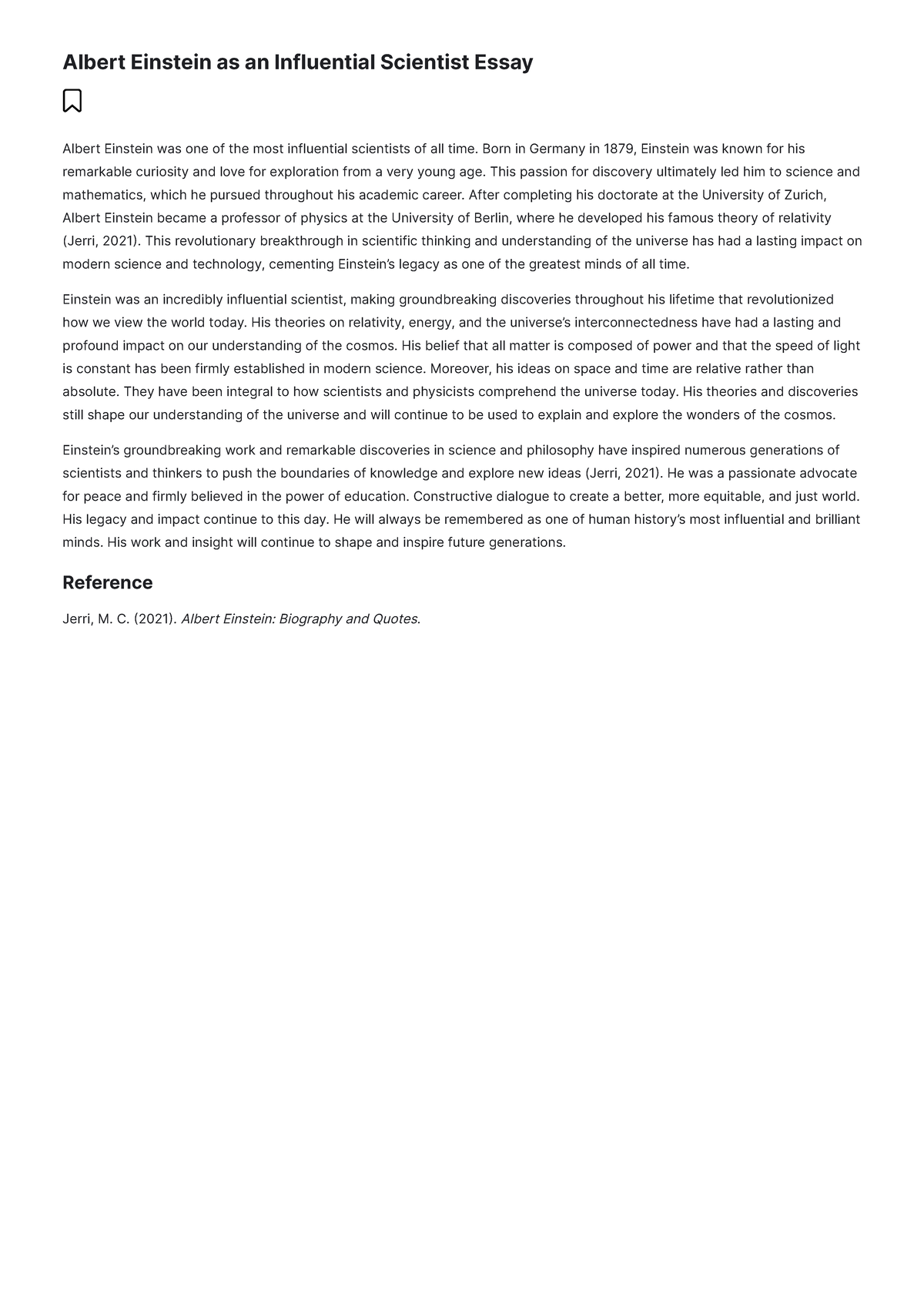 Albert Einstein as an Influential Scientist Essay

Albert Einstein was one of the most influential scientists of all time. Born in Germany in 1879, Einstein was known for his remarkable curiosity and love for exploration from a very young age. This passion for discovery ultimately led him to science and mathematics, which he pursued throughout his academic career. After completing his doctorate at the University of Zurich, Albert Einstein became a professor of physics at the University of Berlin, where he developed his famous theory of relativity (Jerri, 2021). This revolutionary breakthrough in scientific thinking and understanding of the universe has had a lasting impact on modern science and technology, cementing Einstein's legacy as one of the greatest minds of all time.

Einstein was an incredibly influential scientist, making groundbreaking discoveries throughout his lifetime that revolutionized how we view the world today. His theories on relativity, energy, and the universe's interconnectedness have had a lasting and profound impact on our understanding of the cosmos. His belief that all matter is composed of power and that the speed of light is constant has been firmly established in modern science. Moreover, his ideas on space and time are relative rather than absolute. They have been integral to how scientists and physicists comprehend the universe today. His theories and discoveries still shape our understanding of the universe and will continue to be used to explain and explore the wonders of the cosmos.

Einstein's groundbreaking work and remarkable discoveries in science and philosophy have inspired numerous generations of scientists and thinkers to push the boundaries of knowledge and explore new ideas (Jerri, 2021). He was a passionate advocate for peace and firmly believed in the power of education. Constructive dialogue to create a better, more equitable, and just world. His legacy and impact continue to this day. He will always be remembered as one of human history's most influential and brilliant minds. His work and insight will continue to shape and inspire future generations.

Reference

Jerri, M. C. (2021). Albert Einstein: Biography and Quotes.